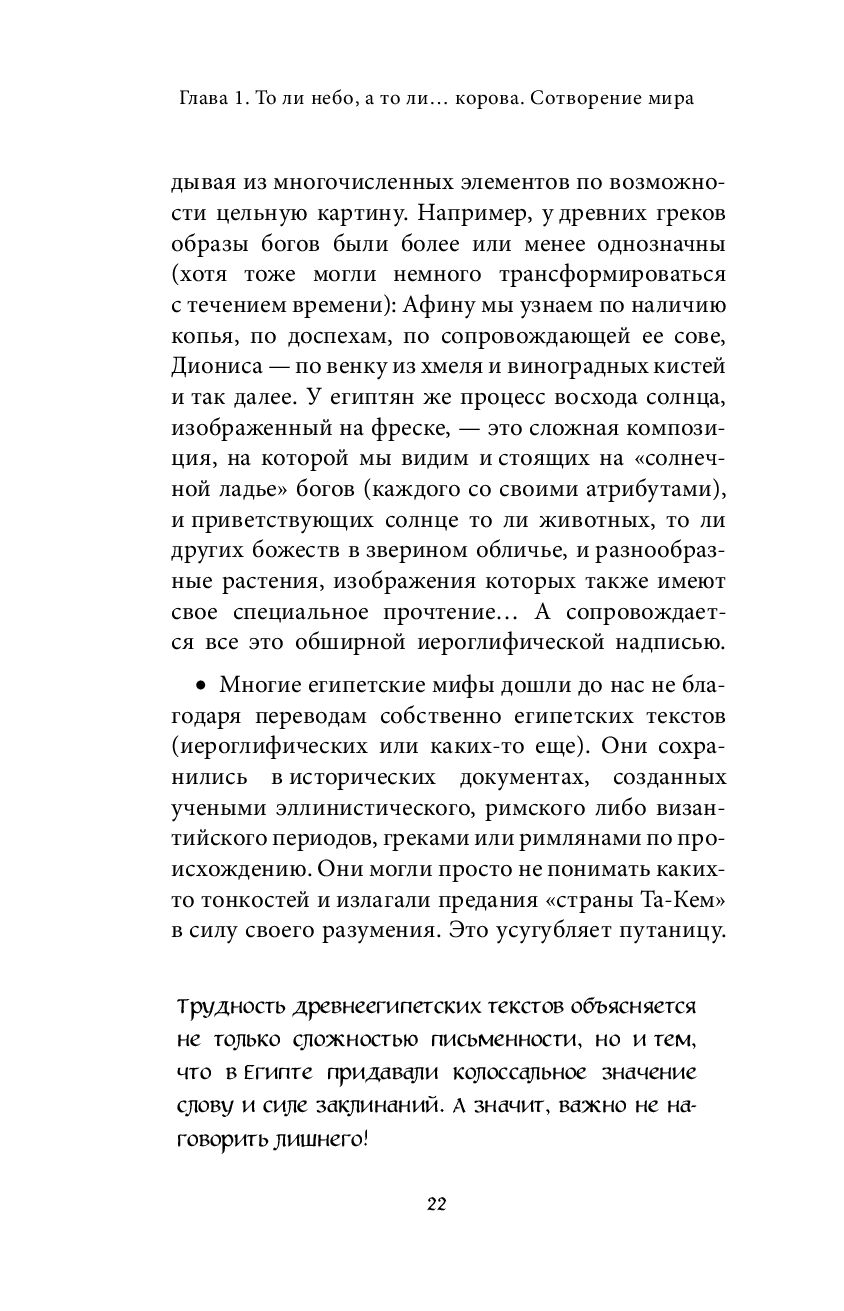 Глава 1. То ли небо, а то ли… корова. Сотворение мира

дывая из многочисленных элементов по возможности цельную картину. Например, у древних греков образы богов были более или менее однозначны (хотя тоже могли немного трансформироваться с течением времени): Афину мы узнаем по наличию копья, по доспехам, по сопровождающей ее сове, Диониса — по венку из хмеля и виноградных кистей и так далее. У египтян же процесс восхода солнца, изображенный на фреске, — это сложная композиция, на которой мы видим и стоящих на «солнечной ладье» богов (каждого со своими атрибутами), и приветствующих солнце то ли животных, то ли других божеств в зверином обличье, и разнообразные растения, изображения которых также имеют свое специальное прочтение… А сопровождается все это обширной иероглифической надписью.

• Многие египетские мифы дошли до нас не благодаря переводам собственно египетских текстов (иероглифических или каких-то еще). Они сохранились в исторических документах, созданных учеными эллинистического, римского либо византийского периодов, греками или римлянами по происхождению. Они могли просто не понимать каких-то тонкостей и излагали предания «страны Та-Кем» в силу своего разумения. Это усугубляет путаницу.

Трудность древнеегипетских текстов объясняется не только сложностью письменности, но и тем, что в Египте придавали колоссальное значение слову и силе заклинаний. А значит, важно не наговорить лишнего!

22